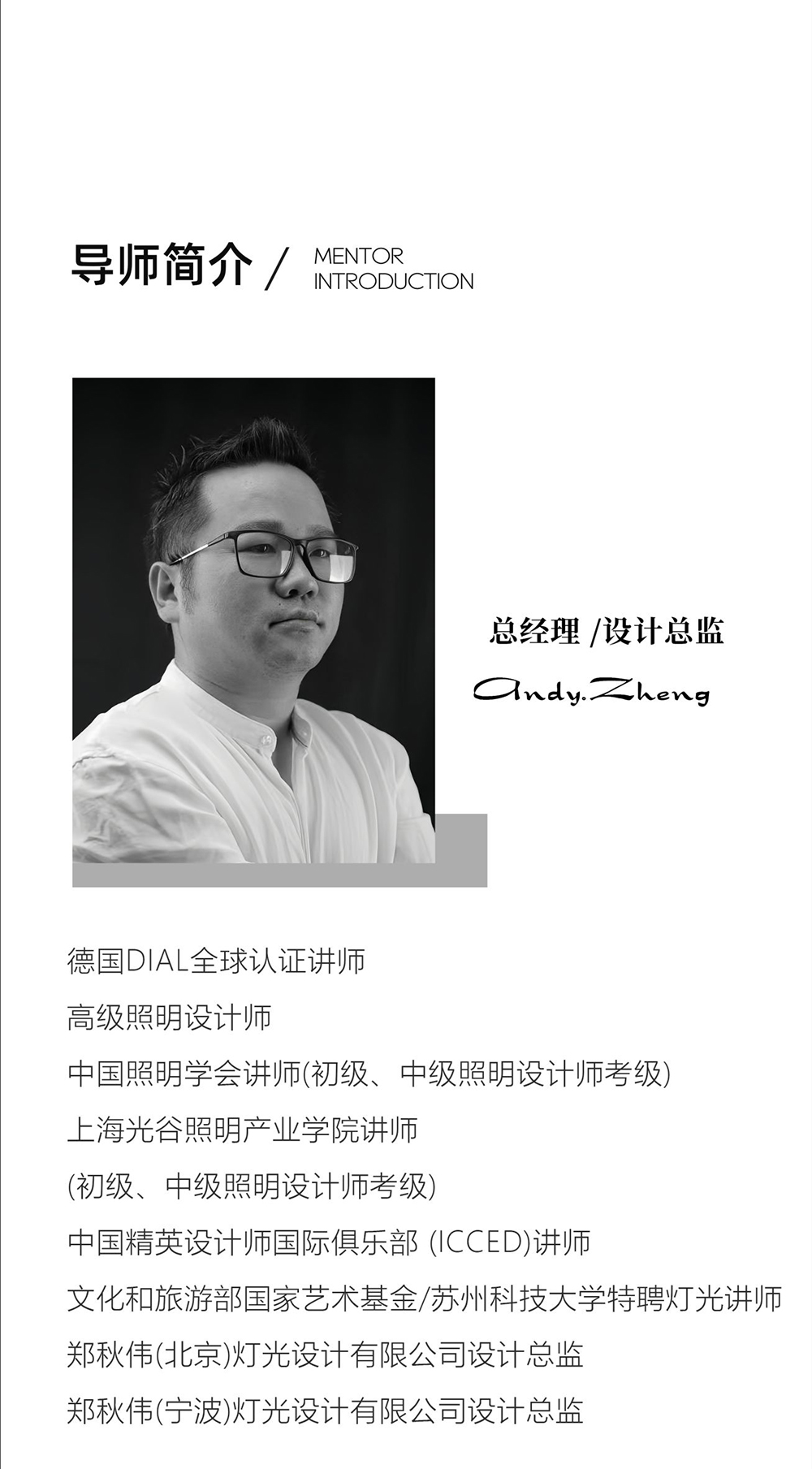 导师简介 / MENTOR INTRODUCTION

总经理 /设计总监

Andy.Zheng

德国DIAL全球认证讲师

高级照明设计师

中国照明学会讲师(初级、中级照明设计师考级)

上海光谷照明产业学院讲师

(初级、中级照明设计师考级)

中国精英设计师国际俱乐部 (ICCED)讲师

文化和旅游部国家艺术基金/苏州科技大学特聘灯光讲师

郑秋伟(北京)灯光设计有限公司设计总监

郑秋伟(宁波)灯光设计有限公司设计总监